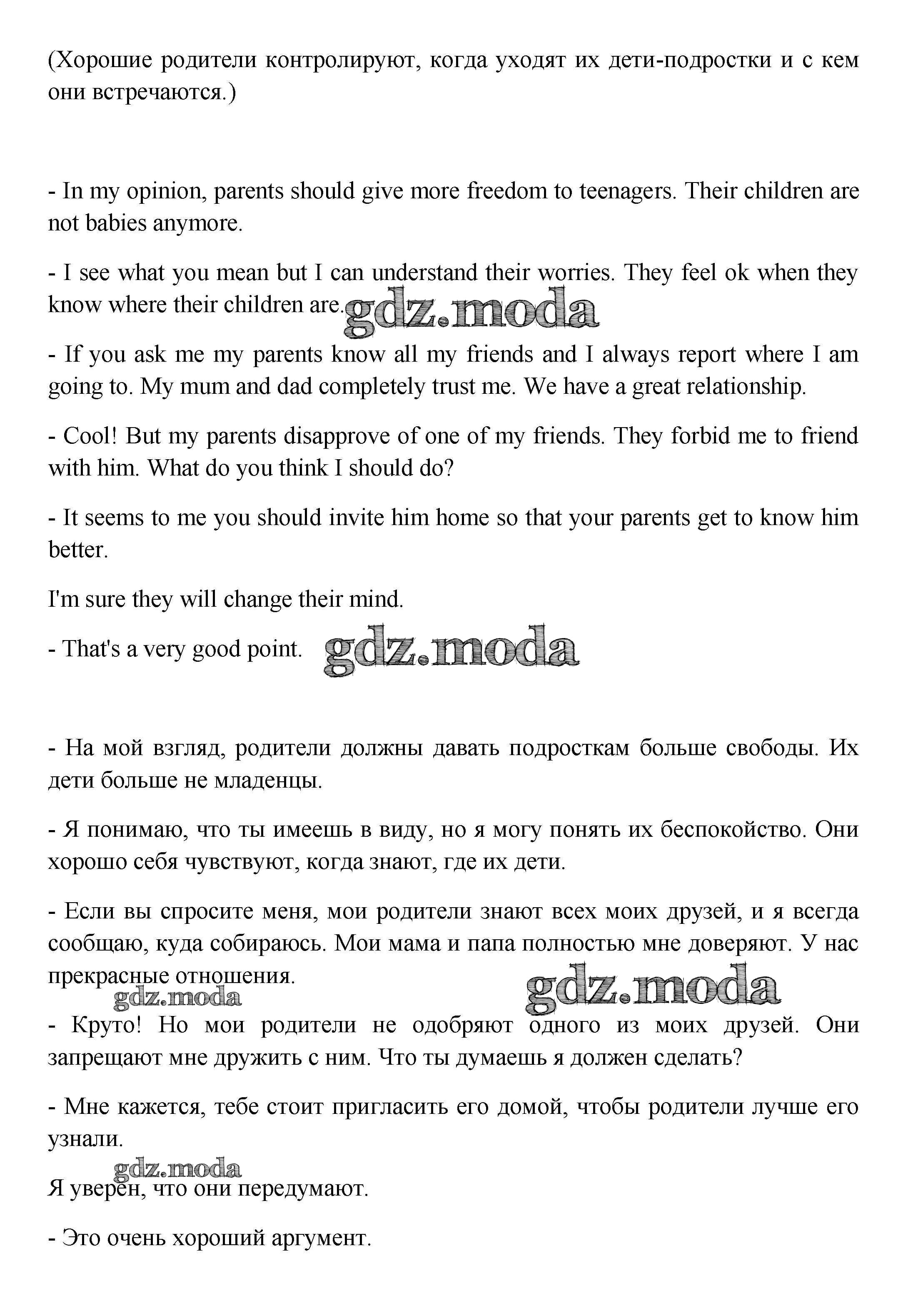 (Хорошие родители контролируют, когда уходят их дети-подростки и с кем они встречаются.)

- In my opinion, parents should give more freedom to teenagers. Their children are not babies anymore.

- I see what you mean but I can understand their worries. They feel ok when they know where their children are.

gdz.moda

- If you ask me my parents know all my friends and I always report where I am going to. My mum and dad completely trust me. We have a great relationship.

- Cool! But my parents disapprove of one of my friends. They forbid me to friend with him. What do you think I should do?

- It seems to me you should invite him home so that your parents get to know him better.

I'm sure they will change their mind.

- That's a very good point.

gdz.moda

- На мой взгляд, родители должны давать подросткам больше свободы. Их дети больше не младенцы.

- Я понимаю, что ты имеешь в виду, но я могу понять их беспокойство. Они хорошо себя чувствуют, когда знают, где их дети.

- Если вы спросите меня, мои родители знают всех моих друзей, и я всегда сообщаю, куда собираюсь. Мои мама и папа полностью мне доверяют. У нас прекрасные отношения.

gdz.moda

gdz.moda

- Круто! Но мои родители не одобряют одного из моих друзей. Они запрещают мне дружить с ним. Что ты думаешь я должен сделать?

- Мне кажется, тебе стоит пригласить его домой, чтобы родители лучше его узнали.

gdz.moda

Я уверен, что они передумают.

- Это очень хороший аргумент.